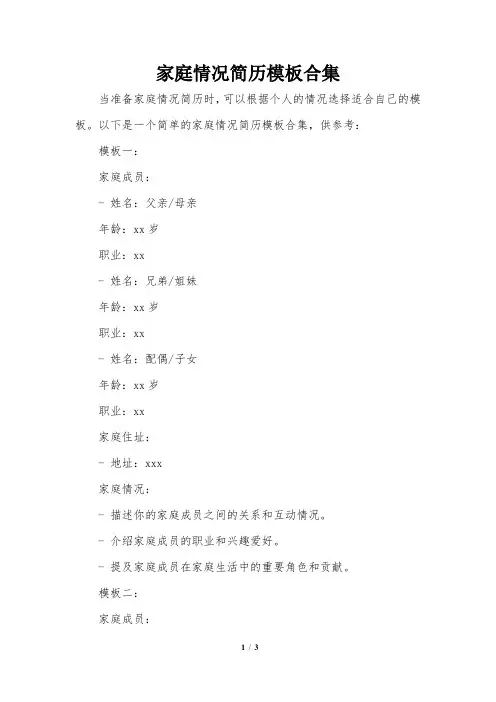 家庭情况简历模板合集

当准备家庭情况简历时，可以根据个人的情况选择适合自己的模板。以下是一个简单的家庭情况简历模板合集，供参考：

模板一：

家庭成员：

- 姓名：父亲/母亲

年龄：xx 岁

职业：xx

- 姓名：兄弟/姐妹

年龄：xx 岁

职业：xx

- 姓名：配偶/子女

年龄：xx 岁

职业：xx

家庭住址：

- 地址：xxx

家庭情况：

- 描述你的家庭成员之间的关系和互动情况。

- 介绍家庭成员的职业和兴趣爱好。

- 提及家庭成员在家庭生活中的重要角色和贡献。

模板二：

家庭成员：

1 / 3